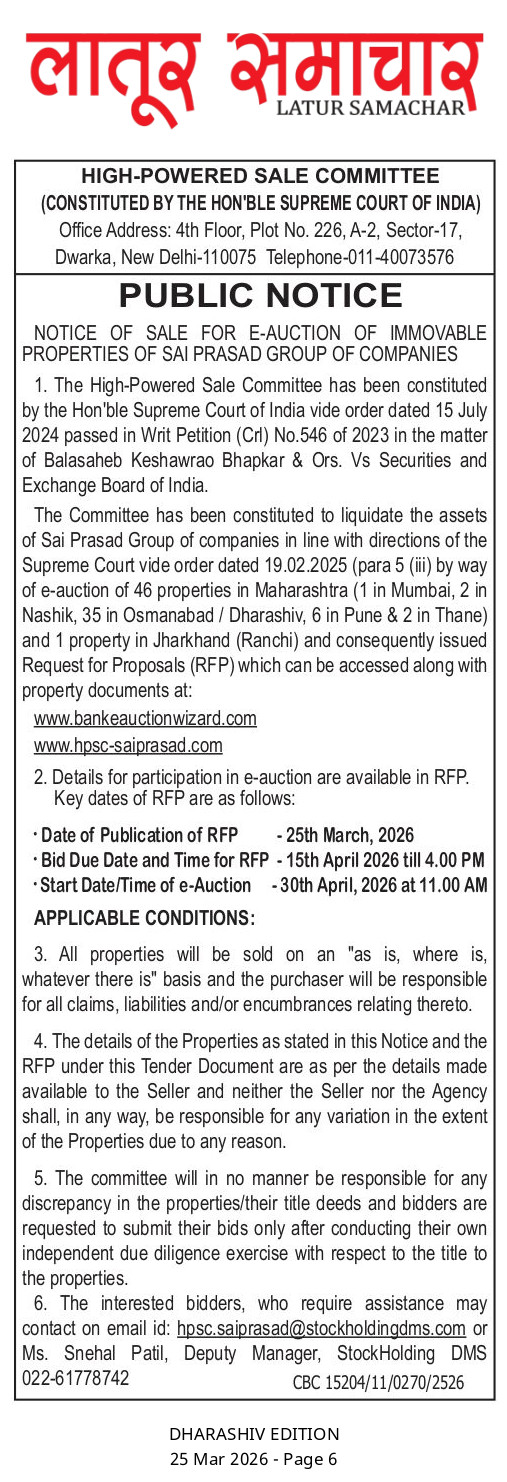 लातूर समाचार
LATUR SAMACHAR

HIGH-POWERED SALE COMMITTEE
(CONSTITUTED BY THE HON'BLE SUPREME COURT OF INDIA)
Office Address: 4th Floor, Plot No. 226, A-2, Sector-17, Dwarka, New Delhi-110075 Telephone-011-40073576

PUBLIC NOTICE

NOTICE OF SALE FOR E-AUCTION OF IMMOVABLE PROPERTIES OF SAI PRASAD GROUP OF COMPANIES

1. The High-Powered Sale Committee has been constituted by the Hon'ble Supreme Court of India vide order dated 15 July 2024 passed in Writ Petition (Crl) No.546 of 2023 in the matter of Balasaheb Keshawrao Bhapkar & Ors. Vs Securities and Exchange Board of India.

The Committee has been constituted to liquidate the assets of Sai Prasad Group of companies in line with directions of the Supreme Court vide order dated 19.02.2025 (para 5 (iii) by way of e-auction of 46 properties in Maharashtra (1 in Mumbai, 2 in Nashik, 35 in Osmanabad / Dharashiv, 6 in Pune & 2 in Thane) and 1 property in Jharkhand (Ranchi) and consequently issued Request for Proposals (RFP) which can be accessed along with property documents at:

www.bankeauctionwizard.com
www.hpsc-saiprasad.com

2. Details for participation in e-auction are available in RFP. Key dates of RFP are as follows:

· Date of Publication of RFP - 25th March, 2026
· Bid Due Date and Time for RFP - 15th April 2026 till 4.00 PM
· Start Date/Time of e-Auction - 30th April, 2026 at 11.00 AM

APPLICABLE CONDITIONS:

3. All properties will be sold on an "as is, where is, whatever there is" basis and the purchaser will be responsible for all claims, liabilities and/or encumbrances relating thereto.

4. The details of the Properties as stated in this Notice and the RFP under this Tender Document are as per the details made available to the Seller and neither the Seller nor the Agency shall, in any way, be responsible for any variation in the extent of the Properties due to any reason.

5. The committee will in no manner be responsible for any discrepancy in the properties/their title deeds and bidders are requested to submit their bids only after conducting their own independent due diligence exercise with respect to the title to the properties.

6. The interested bidders, who require assistance may contact on email id: hpsc.saiprasad@stockholdingdms.com or Ms. Snehal Patil, Deputy Manager, StockHolding DMS 022-61778742 CBC 15204/11/0270/2526

DHARASHIV EDITION
25 Mar 2026 - Page 6